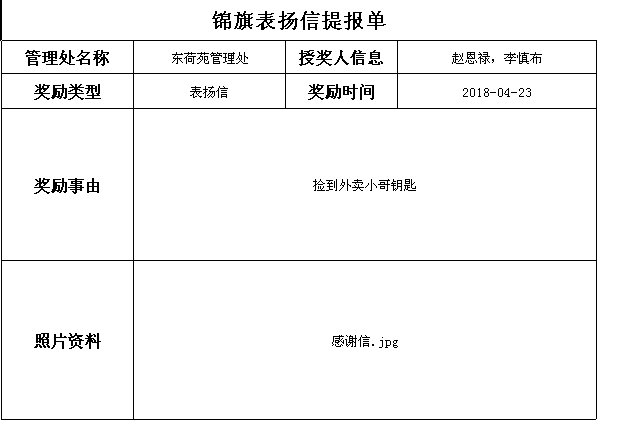 锦旗表扬信提报单

| 管理处名称 | 东荷苑管理处 | 授奖人信息 | 赵恩禄，李慎布 |
|---|---|---|---|
| 奖励类型 | 表扬信 | 奖励时间 | 2018-04-23 |
| 奖励事由 | 捡到外卖小哥钥匙 | | |
| 照片资料 | 感谢信.jpg | | |